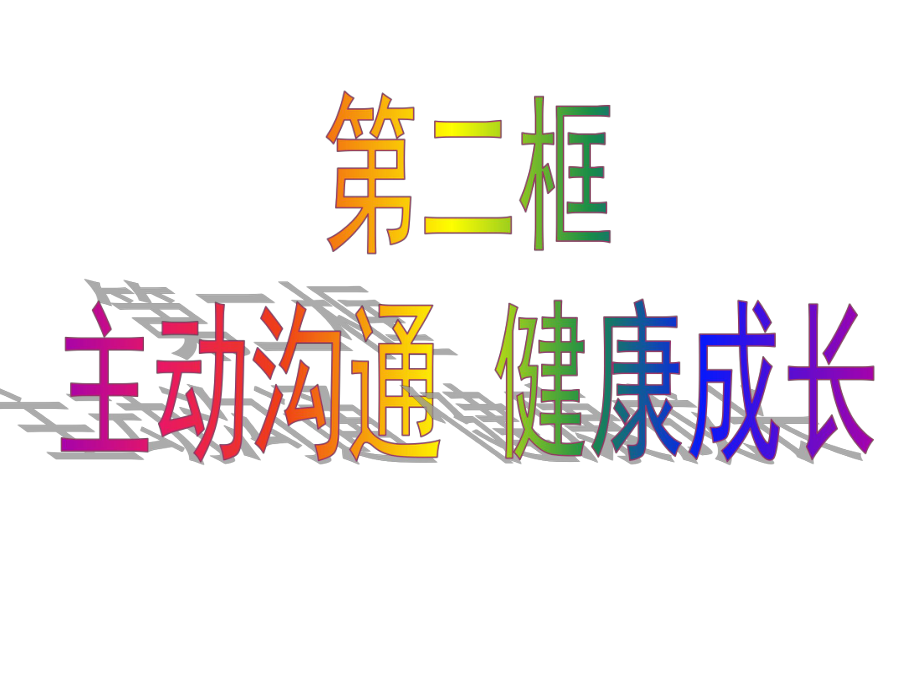 第二框

主动沟通 健康成长